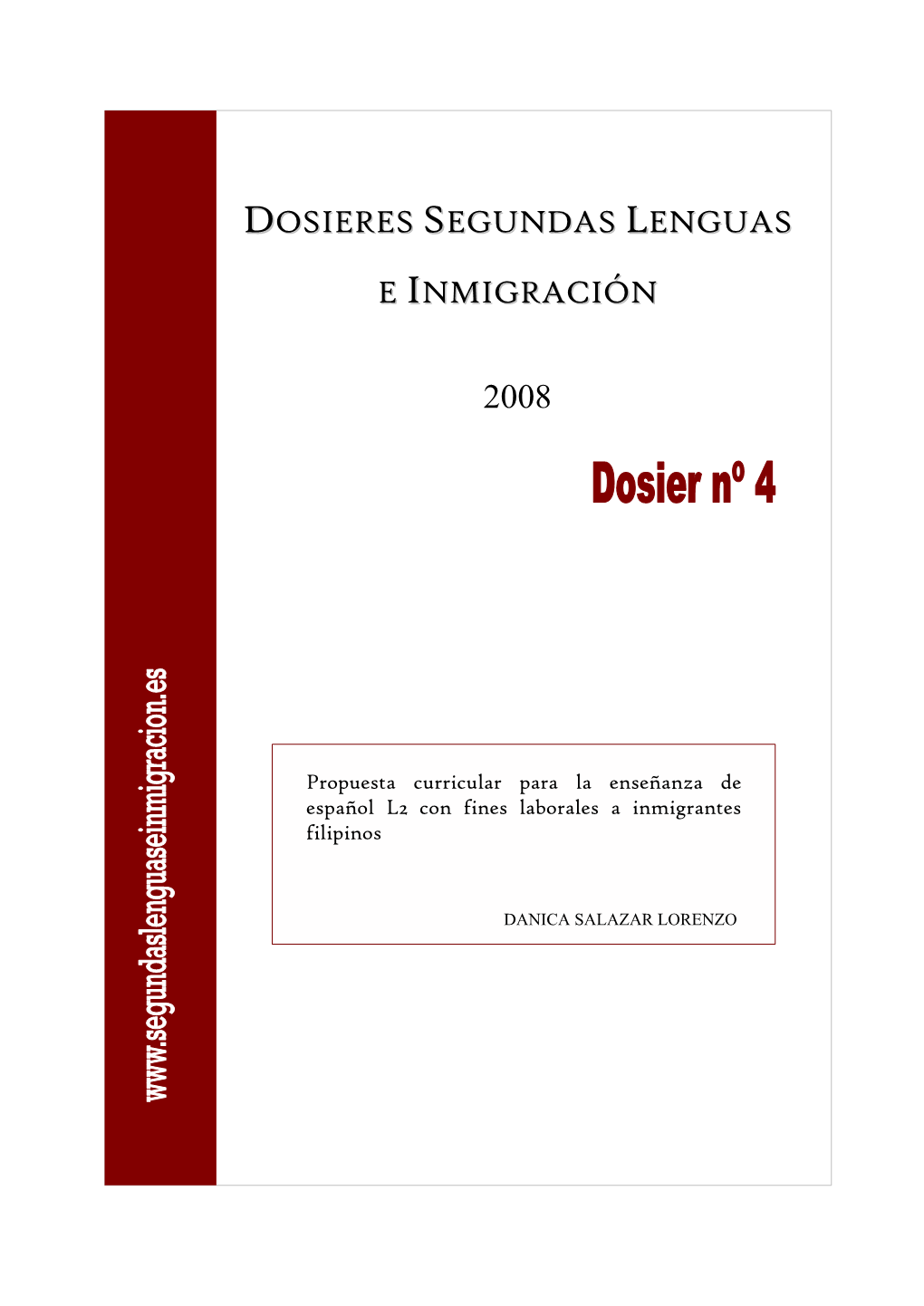 DOSIERES SEGUNDAS LENGUAS

E INMIGRACIÓN

2008

Dosier nº 4

www.segundaslenguaseinmigracion.es

Propuesta curricular para la enseñanza de español L2 con fines laborales a inmigrantes filipinos

DANICA SALAZAR LORENZO